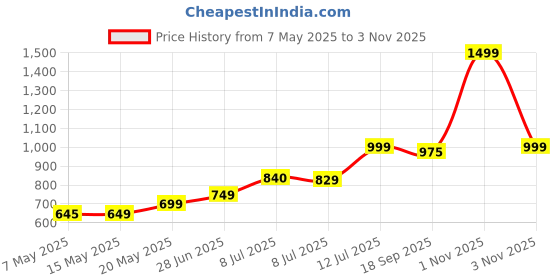 CheapestInIndia.com

Price History from 7 May 2025 to 3 Nov 2025

1,500
1,400
1,300
1,200
1,100
1,000
900
800
700
600

645
649
699
749
840
829
999
975
1499
999

7 May 2025
15 May 2025
20 May 2025
28 Jun 2025
8 Jul 2025
8 Jul 2025
12 Jul 2025
18 Sep 2025
1 Nov 2025
3 Nov 2025